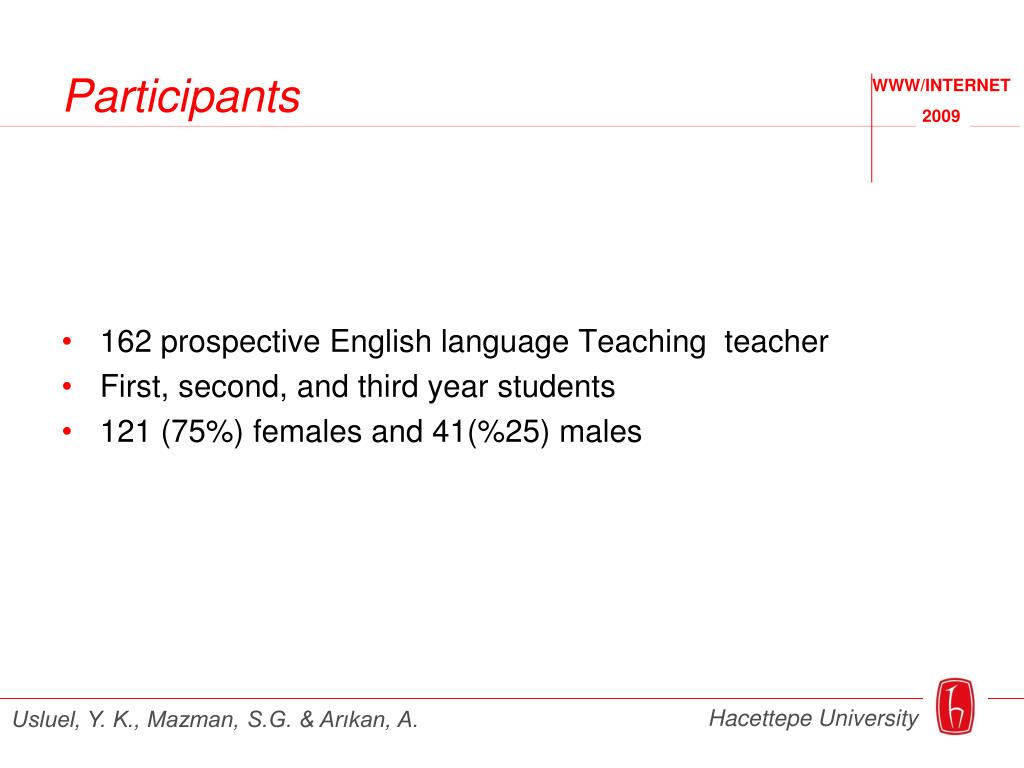 Participants

WWW/INTERNET
2009

• 162 prospective English language Teaching teacher
• First, second, and third year students
• 121 (75%) females and 41(%25) males

Usluel, Y. K., Mazman, S.G. & Arıkan, A.

Hacettepe University